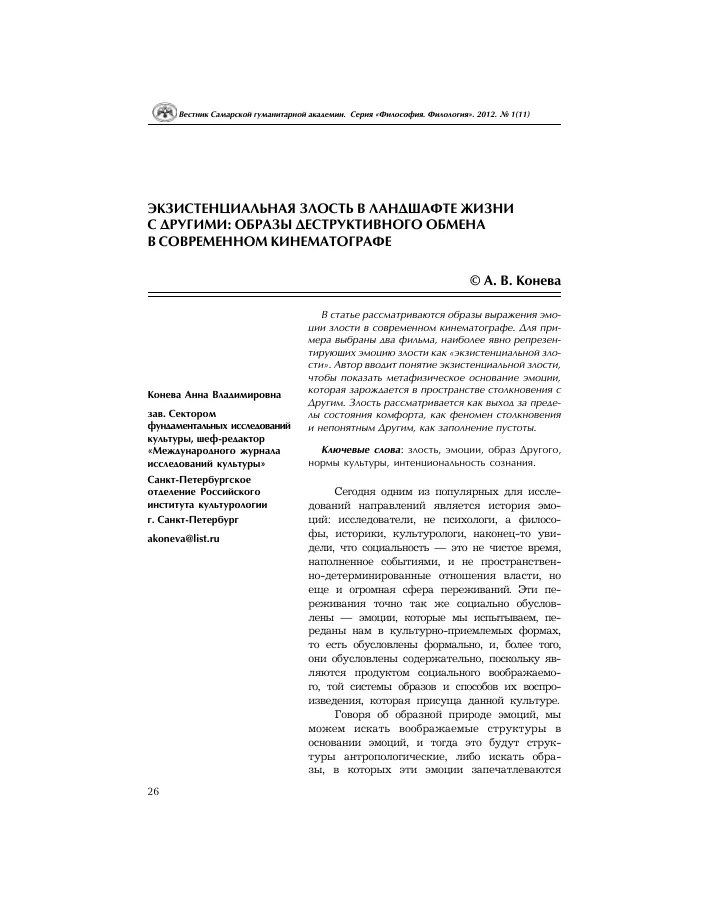 Вестник Самарской гуманитарной академии. Серия «Философия. Филология». 2012. № 1(11)

ЭКЗИСТЕНЦИАЛЬНАЯ ЗЛОСТЬ В ЛАНДШАФТЕ ЖИЗНИ С ДРУГИМИ: ОБРАЗЫ ДЕСТРУКТИВНОГО ОБМЕНА В СОВРЕМЕННОМ КИНЕМАТОГРАФЕ

© А. В. Конева

Конева Анна Владимировна

зав. Сектором фундаментальных исследований культуры, шеф-редактор «Международного журнала исследований культуры»

Санкт-Петербургское отделение Российского института культурологии

г. Санкт-Петербург

akoneva@list.ru

В статье рассматриваются образы выражения эмоции злости в современном кинематографе. Для примера выбраны два фильма, наиболее явно репрезентирующих эмоцию злости как «экзистенциальной злости». Автор вводит понятие экзистенциальной злости, чтобы показать метафизическое основание эмоции, которая зарождается в пространстве столкновения с Другим. Злость рассматривается как выход за пределы состояния комфорта, как феномен столкновения и непонятным Другим, как заполнение пустоты.

Ключевые слова: злость, эмоции, образ Другого, нормы культуры, интенциональность сознания.

Сегодня одним из популярных для исследований направлений является история эмоций: исследователи, не психологи, а философы, историки, культурологи, наконец-то увидели, что социальность — это не чистое время, наполненное событиями, и не пространственно-детерминированные отношения власти, но еще и огромная сфера переживаний. Эти переживания точно так же социально обусловлены — эмоции, которые мы испытываем, переданы нам в культурно-приемлемых формах, то есть обусловлены формально, и, более того, они обусловлены содержательно, поскольку являются продуктом социального воображаемого, той системы образов и способов их воспроизведения, которая присуща данной культуре.

Говоря об образной природе эмоций, мы можем искать воображаемые структуры в основании эмоций, и тогда это будут структуры антропологические, либо искать образы, в которых эти эмоции запечатлеваются

26